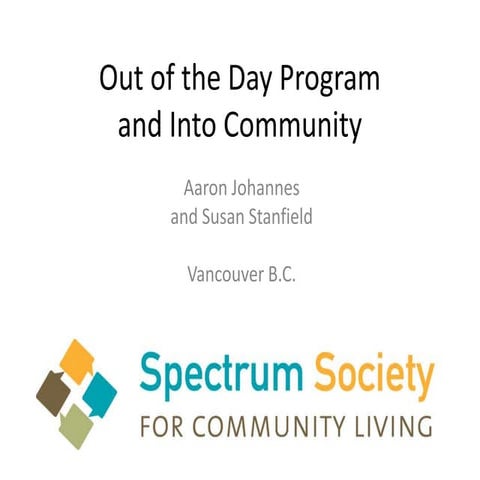 Out of the Day Program
and Into Community

Aaron Johannes
and Susan Stanfield

Vancouver B.C.

Spectrum Society
FOR COMMUNITY LIVING